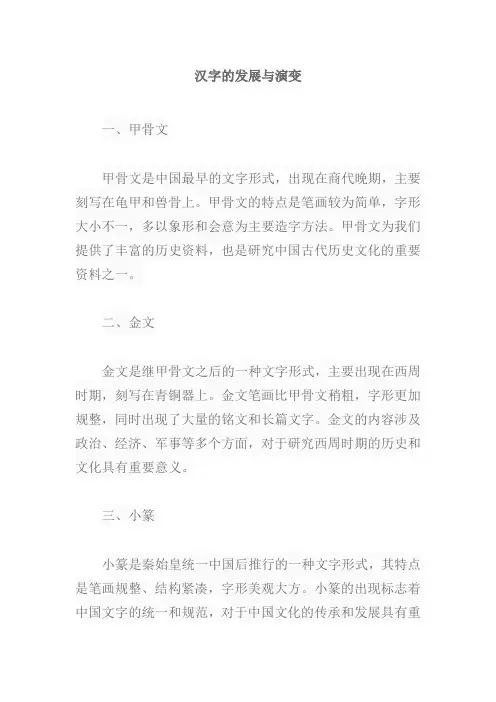 汉字的发展与演变

一、甲骨文

甲骨文是中国最早的文字形式，出现在商代晚期，主要刻写在龟甲和兽骨上。甲骨文的特点是笔画较为简单，字形大小不一，多以象形和会意为主要造字方法。甲骨文为我们提供了丰富的历史资料，也是研究中国古代历史文化的重要资料之一。

二、金文

金文是继甲骨文之后的一种文字形式，主要出现在西周时期，刻写在青铜器上。金文笔画比甲骨文稍粗，字形更加规整，同时出现了大量的铭文和长篇文字。金文的内容涉及政治、经济、军事等多个方面，对于研究西周时期的历史和文化具有重要意义。

三、小篆

小篆是秦始皇统一中国后推行的一种文字形式，其特点是笔画规整、结构紧凑，字形美观大方。小篆的出现标志着中国文字的统一和规范，对于中国文化的传承和发展具有重